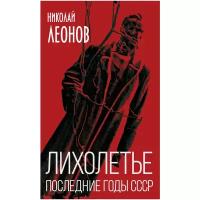 НИКОЛАЙ
ЛЕОНОВ

ЛИХОЛЕТЬЕ
ПОСЛЕДНИЕ ГОДЫ СССР